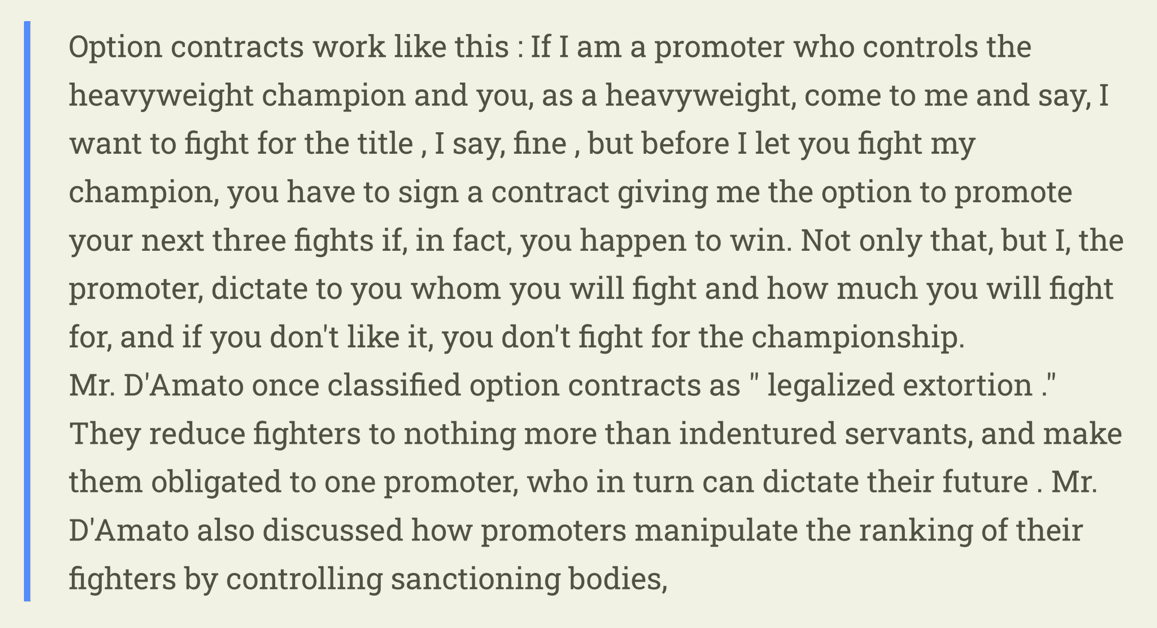 Option contracts work like this : If I am a promoter who controls the heavyweight champion and you, as a heavyweight, come to me and say, I want to fight for the title , I say, fine , but before I let you fight my champion, you have to sign a contract giving me the option to promote your next three fights if, in fact, you happen to win. Not only that, but I, the promoter, dictate to you whom you will fight and how much you will fight for, and if you don't like it, you don't fight for the championship.

Mr. D'Amato once classified option contracts as " legalized extortion ." They reduce fighters to nothing more than indentured servants, and make them obligated to one promoter, who in turn can dictate their future . Mr. D'Amato also discussed how promoters manipulate the ranking of their fighters by controlling sanctioning bodies,